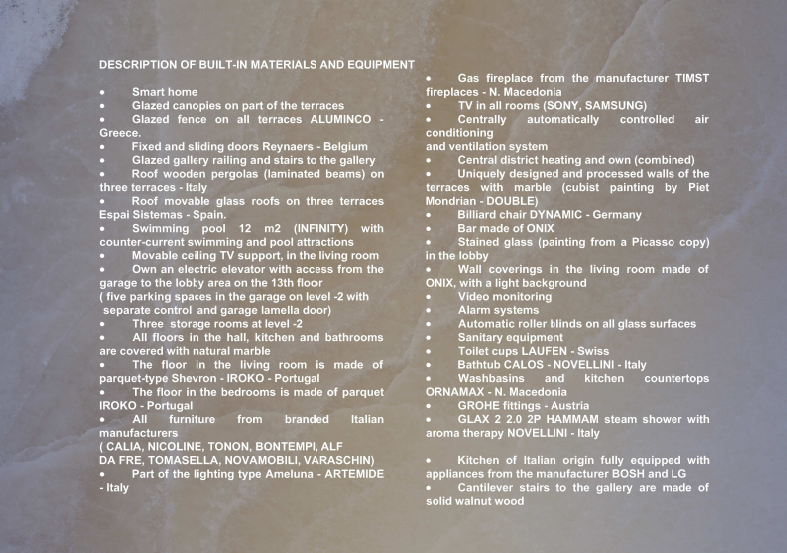 DESCRIPTION OF BUILT-IN MATERIALS AND EQUIPMENT

• Smart home
• Glazed canopies on part of the terraces
• Glazed fence on all terraces ALUMINCO - Greece.
• Fixed and sliding doors Reynaers - Belgium
• Glazed gallery railing and stairs to the gallery
• Roof wooden pergolas (laminated beams) on three terraces - Italy
• Roof movable glass roofs on three terraces Espai Sistemas - Spain.
• Swimming pool 12 m2 (INFINITY) with counter-current swimming and pool attractions
• Movable ceiling TV support, in the living room
• Own an electric elevator with access from the garage to the lobby area on the 13th floor
( five parking spaces in the garage on level -2 with separate control and garage lamella door)
• Three storage rooms at level -2
• All floors in the hall, kitchen and bathrooms are covered with natural marble
• The floor in the living room is made of parquet-type Shevron - IROKO - Portugal
• The floor in the bedrooms is made of parquet IROKO - Portugal
• All furniture from branded Italian manufacturers
( CALIA, NICOLINE, TONON, BONTEMPI, ALF DA FRE, TOMASELLA, NOVAMOBILI, VARASCHIN)
• Part of the lighting type Ameluna - ARTEMIDE - Italy

• Gas fireplace from the manufacturer TIMST fireplaces - N. Macedonia
• TV in all rooms (SONY, SAMSUNG)
• Centrally automatically controlled air conditioning
and ventilation system
• Central district heating and own (combined)
• Uniquely designed and processed walls of the terraces with marble (cubist painting by Piet Mondrian - DOUBLE)
• Billiard chair DYNAMIC - Germany
• Bar made of ONIX
• Stained glass (painting from a Picasso copy) in the lobby
• Wall coverings in the living room made of ONIX, with a light background
• Video monitoring
• Alarm systems
• Automatic roller blinds on all glass surfaces
• Sanitary equipment
• Toilet cups LAUFEN - Swiss
• Bathtub CALOS - NOVELLINI - Italy
• Washbasins and kitchen countertops ORNAMAX - N. Macedonia
• GROHE fittings - Austria
• GLAX 2 2.0 2P HAMMAM steam shower with aroma therapy NOVELLINI - Italy

• Kitchen of Italian origin fully equipped with appliances from the manufacturer BOSH and LG
• Cantilever stairs to the gallery are made of solid walnut wood